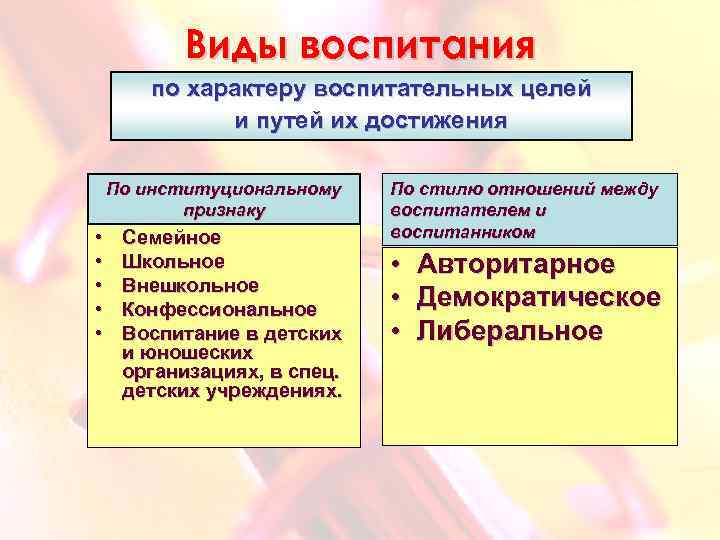 Виды воспитания

по характеру воспитательных целей и путей их достижения

По институциональному признаку

• Семейное
• Школьное
• Внешкольное
• Конфессиональное
• Воспитание в детских и юношеских организациях, в спец. детских учреждениях.

По стилю отношений между воспитателем и воспитанником

• Авторитарное
• Демократическое
• Либеральное